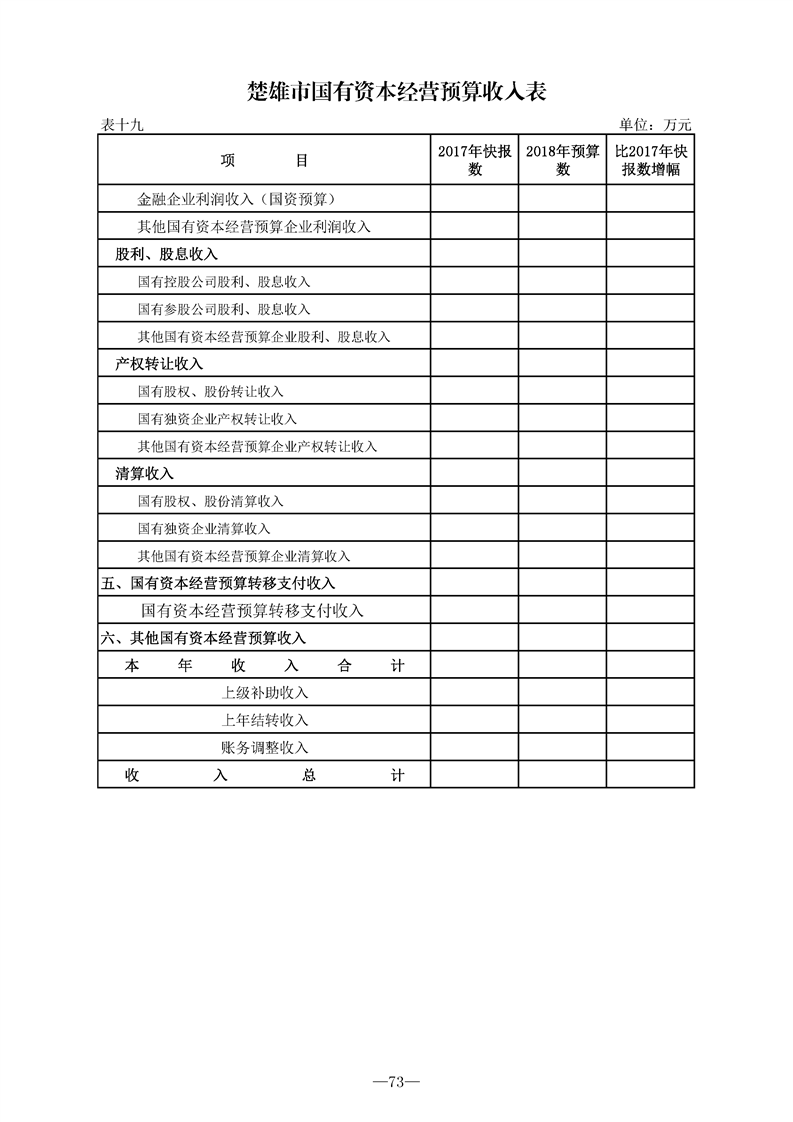 楚雄市国有资本经营预算收入表

表十九　　单位：万元

| 项　　目 | 2017年快报数 | 2018年预算数 | 比2017年快报数增幅 |
|---|---|---|---|
| 金融企业利润收入（国资预算） | | | |
| 其他国有资本经营预算企业利润收入 | | | |
| 股利、股息收入 | | | |
| 国有控股公司股利、股息收入 | | | |
| 国有参股公司股利、股息收入 | | | |
| 其他国有资本经营预算企业股利、股息收入 | | | |
| 产权转让收入 | | | |
| 国有股权、股份转让收入 | | | |
| 国有独资企业产权转让收入 | | | |
| 其他国有资本经营预算企业产权转让收入 | | | |
| 清算收入 | | | |
| 国有股权、股份清算收入 | | | |
| 国有独资企业清算收入 | | | |
| 其他国有资本经营预算企业清算收入 | | | |
| 五、国有资本经营预算转移支付收入 | | | |
| 国有资本经营预算转移支付收入 | | | |
| 六、其他国有资本经营预算收入 | | | |
| 本　年　收　入　合　计 | | | |
| 上级补助收入 | | | |
| 上年结转收入 | | | |
| 账务调整收入 | | | |
| 收　入　总　计 | | | |

—73—